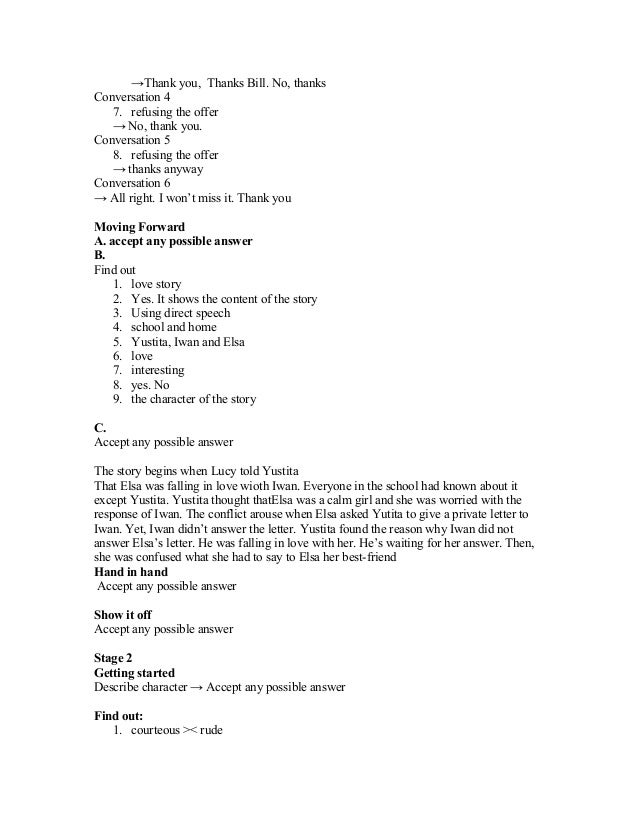 →Thank you, Thanks Bill. No, thanks
Conversation 4
7. refusing the offer
→ No, thank you.
Conversation 5
8. refusing the offer
→ thanks anyway
Conversation 6
→ All right. I won't miss it. Thank you

**Moving Forward**
**A. accept any possible answer**
**B.**
Find out
1. love story
2. Yes. It shows the content of the story
3. Using direct speech
4. school and home
5. Yustita, Iwan and Elsa
6. love
7. interesting
8. yes. No
9. the character of the story

**C.**
Accept any possible answer

The story begins when Lucy told Yustita
That Elsa was falling in love wioth Iwan. Everyone in the school had known about it except Yustita. Yustita thought thatElsa was a calm girl and she was worried with the response of Iwan. The conflict arouse when Elsa asked Yutita to give a private letter to Iwan. Yet, Iwan didn't answer the letter. Yustita found the reason why Iwan did not answer Elsa's letter. He was falling in love with her. He's waiting for her answer. Then, she was confused what she had to say to Elsa her best-friend
**Hand in hand**
Accept any possible answer

**Show it off**
Accept any possible answer

**Stage 2**
**Getting started**
Describe character → Accept any possible answer

**Find out:**
1. courteous >< rude